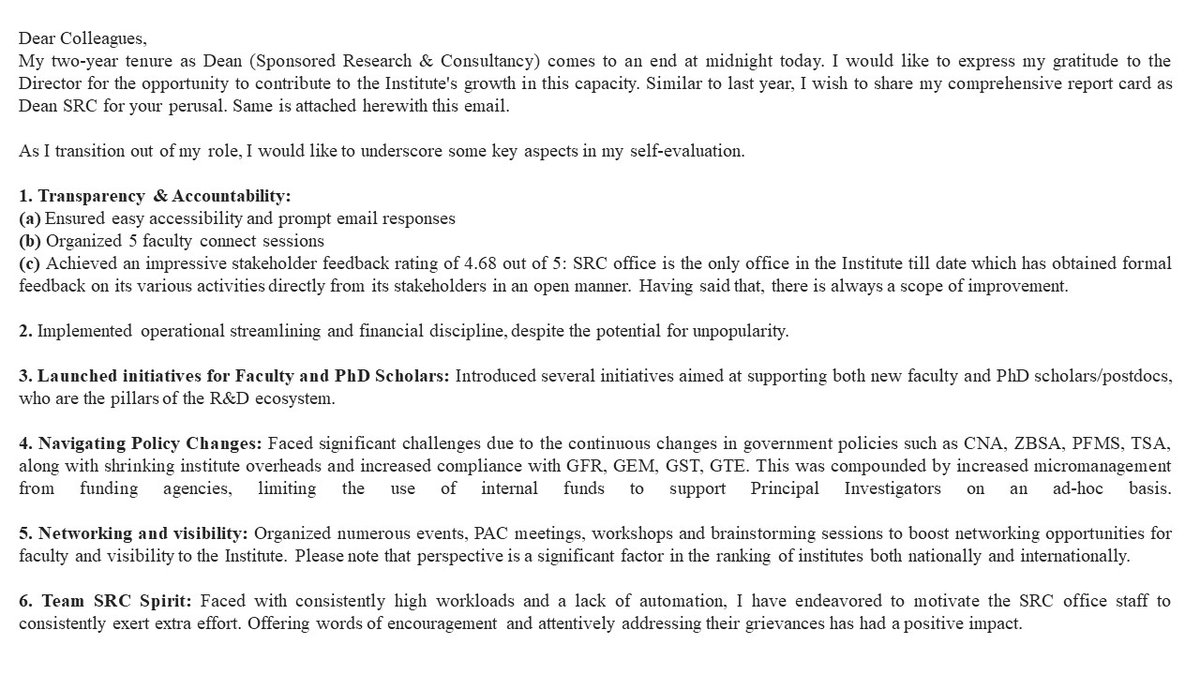 Dear Colleagues,
My two-year tenure as Dean (Sponsored Research & Consultancy) comes to an end at midnight today. I would like to express my gratitude to the Director for the opportunity to contribute to the Institute's growth in this capacity. Similar to last year, I wish to share my comprehensive report card as Dean SRC for your perusal. Same is attached herewith this email.

As I transition out of my role, I would like to underscore some key aspects in my self-evaluation.

1. Transparency & Accountability:
(a) Ensured easy accessibility and prompt email responses
(b) Organized 5 faculty connect sessions
(c) Achieved an impressive stakeholder feedback rating of 4.68 out of 5: SRC office is the only office in the Institute till date which has obtained formal feedback on its various activities directly from its stakeholders in an open manner. Having said that, there is always a scope of improvement.

2. Implemented operational streamlining and financial discipline, despite the potential for unpopularity.

3. Launched initiatives for Faculty and PhD Scholars: Introduced several initiatives aimed at supporting both new faculty and PhD scholars/postdocs, who are the pillars of the R&D ecosystem.

4. Navigating Policy Changes: Faced significant challenges due to the continuous changes in government policies such as CNA, ZBSA, PFMS, TSA, along with shrinking institute overheads and increased compliance with GFR, GEM, GST, GTE. This was compounded by increased micromanagement from funding agencies, limiting the use of internal funds to support Principal Investigators on an ad-hoc basis.

5. Networking and visibility: Organized numerous events, PAC meetings, workshops and brainstorming sessions to boost networking opportunities for faculty and visibility to the Institute. Please note that perspective is a significant factor in the ranking of institutes both nationally and internationally.

6. Team SRC Spirit: Faced with consistently high workloads and a lack of automation, I have endeavored to motivate the SRC office staff to consistently exert extra effort. Offering words of encouragement and attentively addressing their grievances has had a positive impact.